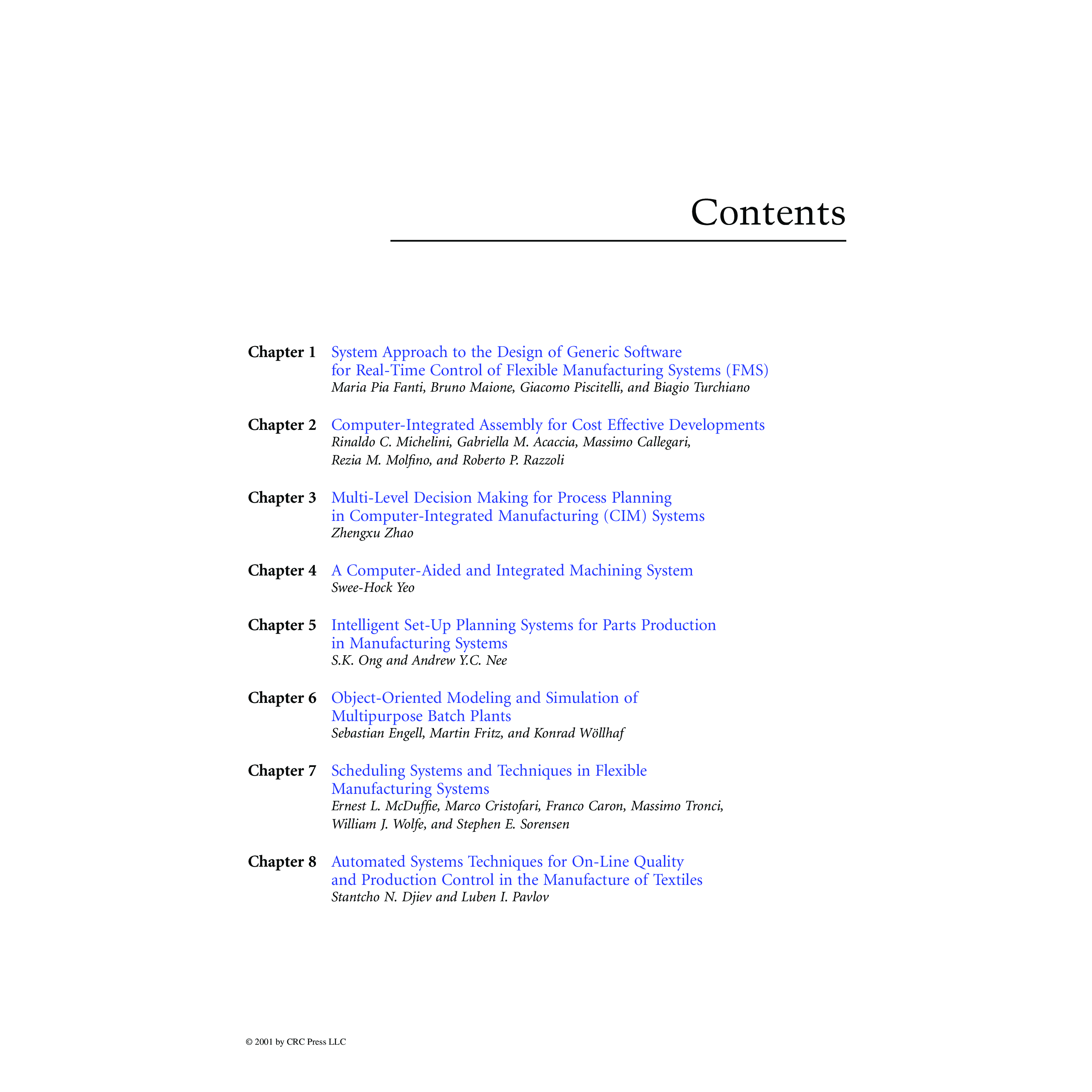 Contents

Chapter 1 System Approach to the Design of Generic Software for Real-Time Control of Flexible Manufacturing Systems (FMS)
Maria Pia Fanti, Bruno Maione, Giacomo Piscitelli, and Biagio Turchiano

Chapter 2 Computer-Integrated Assembly for Cost Effective Developments
Rinaldo C. Michelini, Gabriella M. Acaccia, Massimo Callegari, Rezia M. Molfino, and Roberto P. Razzoli

Chapter 3 Multi-Level Decision Making for Process Planning in Computer-Integrated Manufacturing (CIM) Systems
Zhengxu Zhao

Chapter 4 A Computer-Aided and Integrated Machining System
Swee-Hock Yeo

Chapter 5 Intelligent Set-Up Planning Systems for Parts Production in Manufacturing Systems
S.K. Ong and Andrew Y.C. Nee

Chapter 6 Object-Oriented Modeling and Simulation of Multipurpose Batch Plants
Sebastian Engell, Martin Fritz, and Konrad Wöllhaf

Chapter 7 Scheduling Systems and Techniques in Flexible Manufacturing Systems
Ernest L. McDuffie, Marco Cristofari, Franco Caron, Massimo Tronci, William J. Wolfe, and Stephen E. Sorensen

Chapter 8 Automated Systems Techniques for On-Line Quality and Production Control in the Manufacture of Textiles
Stantcho N. Djiev and Luben I. Pavlov

© 2001 by CRC Press LLC